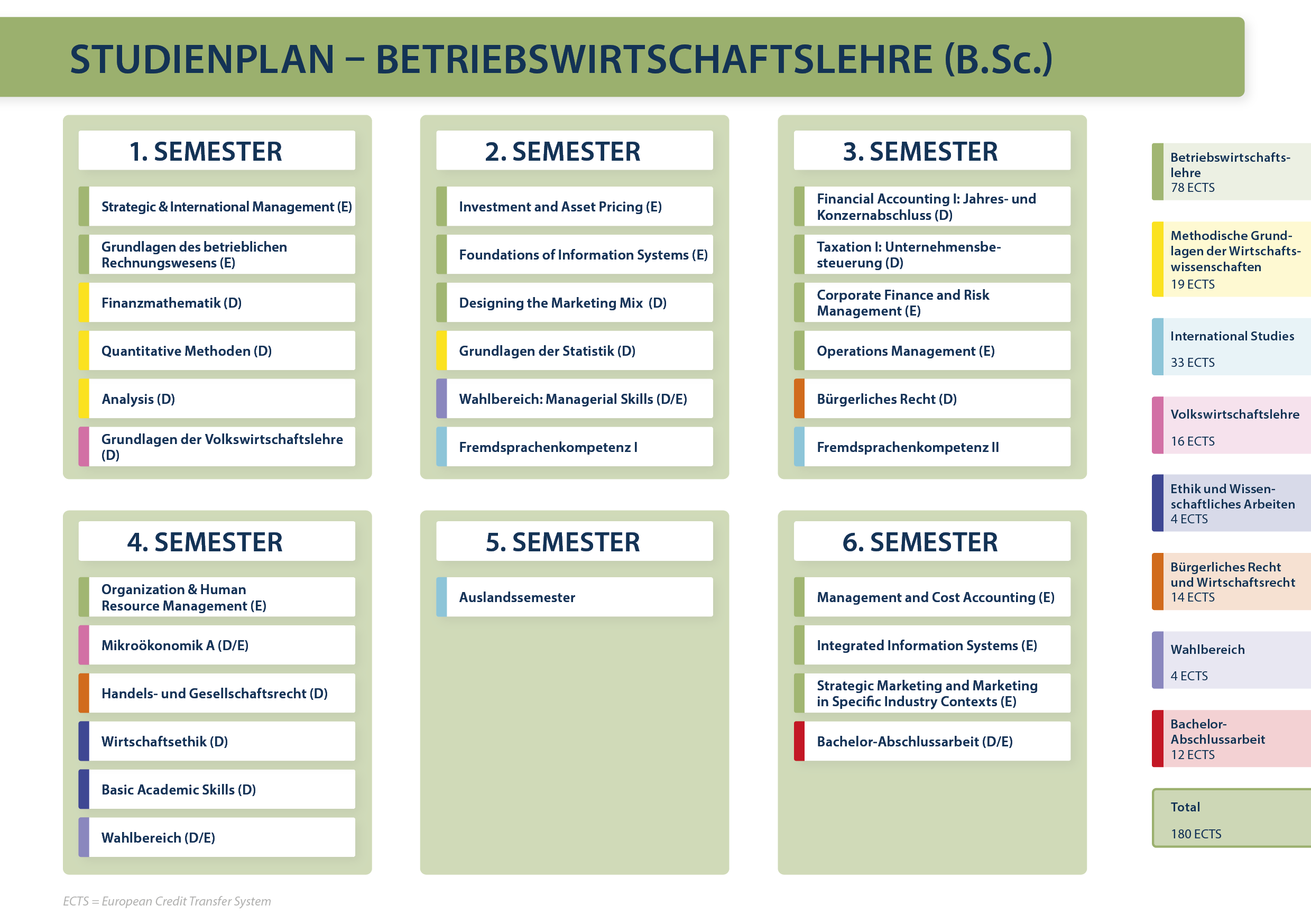 STUDIENPLAN – BETRIEBSWIRTSCHAFTSLEHRE (B.Sc.)

1. SEMESTER

Strategic & International Management (E)

Grundlagen des betrieblichen Rechnungswesens (E)

Finanzmathematik (D)

Quantitative Methoden (D)

Analysis (D)

Grundlagen der Volkswirtschaftslehre (D)

2. SEMESTER

Investment and Asset Pricing (E)

Foundations of Information Systems (E)

Designing the Marketing Mix (D)

Grundlagen der Statistik (D)

Wahlbereich: Managerial Skills (D/E)

Fremdsprachenkompetenz I

3. SEMESTER

Financial Accounting I: Jahres- und Konzernabschluss (D)

Taxation I: Unternehmensbesteuerung (D)

Corporate Finance and Risk Management (E)

Operations Management (E)

Bürgerliches Recht (D)

Fremdsprachenkompetenz II

4. SEMESTER

Organization & Human Resource Management (E)

Mikroökonomik A (D/E)

Handels- und Gesellschaftsrecht (D)

Wirtschaftsethik (D)

Basic Academic Skills (D)

Wahlbereich (D/E)

5. SEMESTER

Auslandssemester

6. SEMESTER

Management and Cost Accounting (E)

Integrated Information Systems (E)

Strategic Marketing and Marketing in Specific Industry Contexts (E)

Bachelor-Abschlussarbeit (D/E)

Betriebswirtschaftslehre
78 ECTS

Methodische Grundlagen der Wirtschaftswissenschaften
19 ECTS

International Studies
33 ECTS

Volkswirtschaftslehre
16 ECTS

Ethik und Wissenschaftliches Arbeiten
4 ECTS

Bürgerliches Recht und Wirtschaftsrecht
14 ECTS

Wahlbereich
4 ECTS

Bachelor-Abschlussarbeit
12 ECTS

Total
180 ECTS

ECTS = European Credit Transfer System